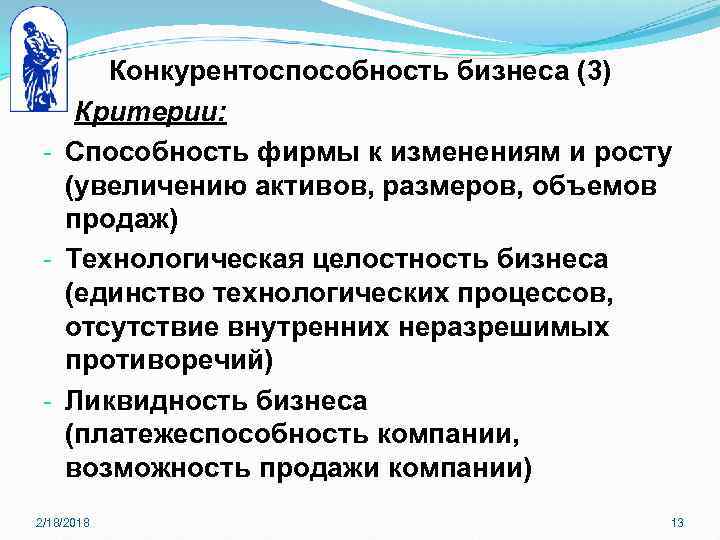 Конкурентоспособность бизнеса (3)

Критерии:

- Способность фирмы к изменениям и росту (увеличению активов, размеров, объемов продаж)
- Технологическая целостность бизнеса (единство технологических процессов, отсутствие внутренних неразрешимых противоречий)
- Ликвидность бизнеса (платежеспособность компании, возможность продажи компании)

2/18/2018

13